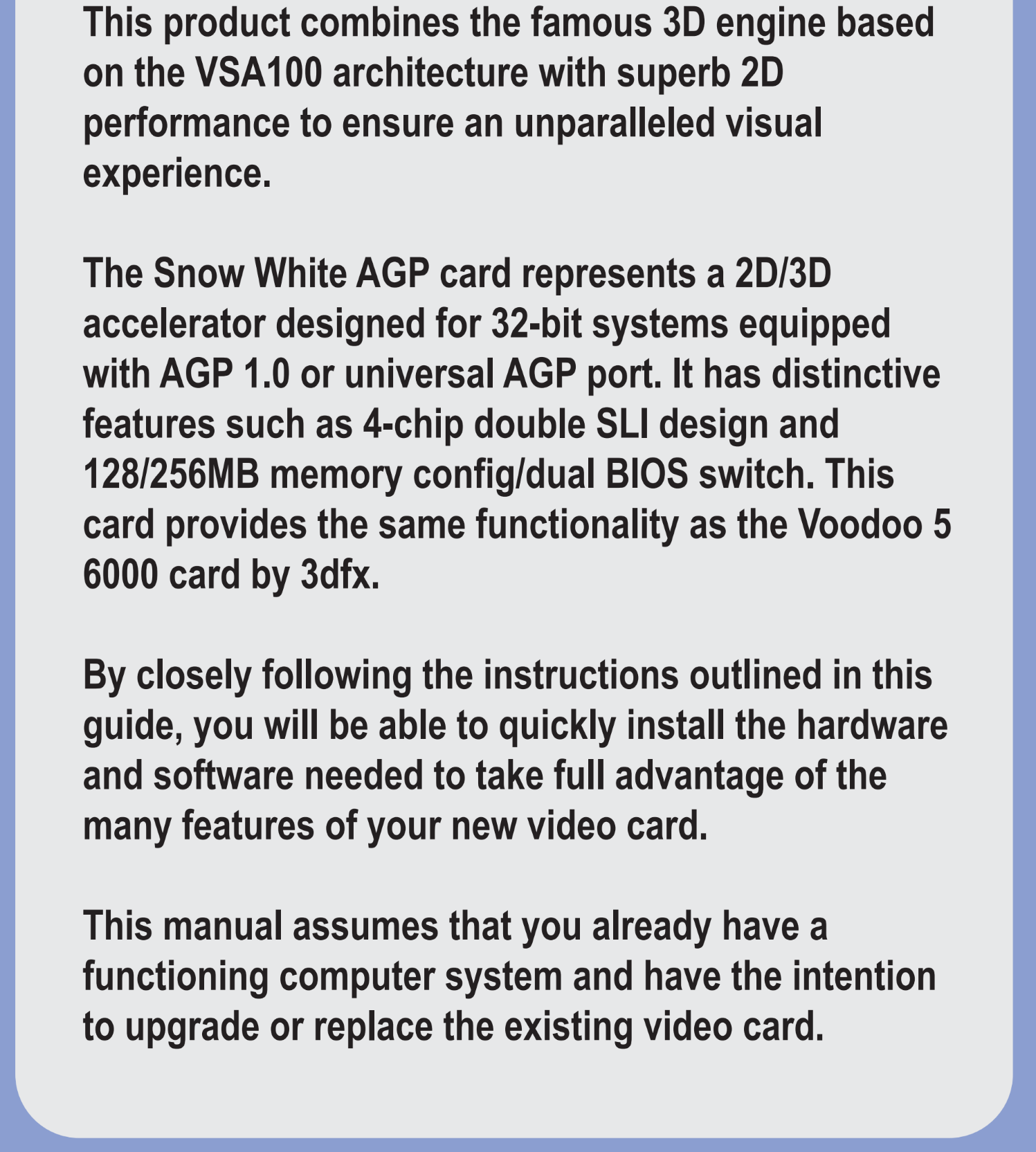 This product combines the famous 3D engine based on the VSA100 architecture with superb 2D performance to ensure an unparalleled visual experience.

The Snow White AGP card represents a 2D/3D accelerator designed for 32-bit systems equipped with AGP 1.0 or universal AGP port. It has distinctive features such as 4-chip double SLI design and 128/256MB memory config/dual BIOS switch. This card provides the same functionality as the Voodoo 5 6000 card by 3dfx.

By closely following the instructions outlined in this guide, you will be able to quickly install the hardware and software needed to take full advantage of the many features of your new video card.

This manual assumes that you already have a functioning computer system and have the intention to upgrade or replace the existing video card.